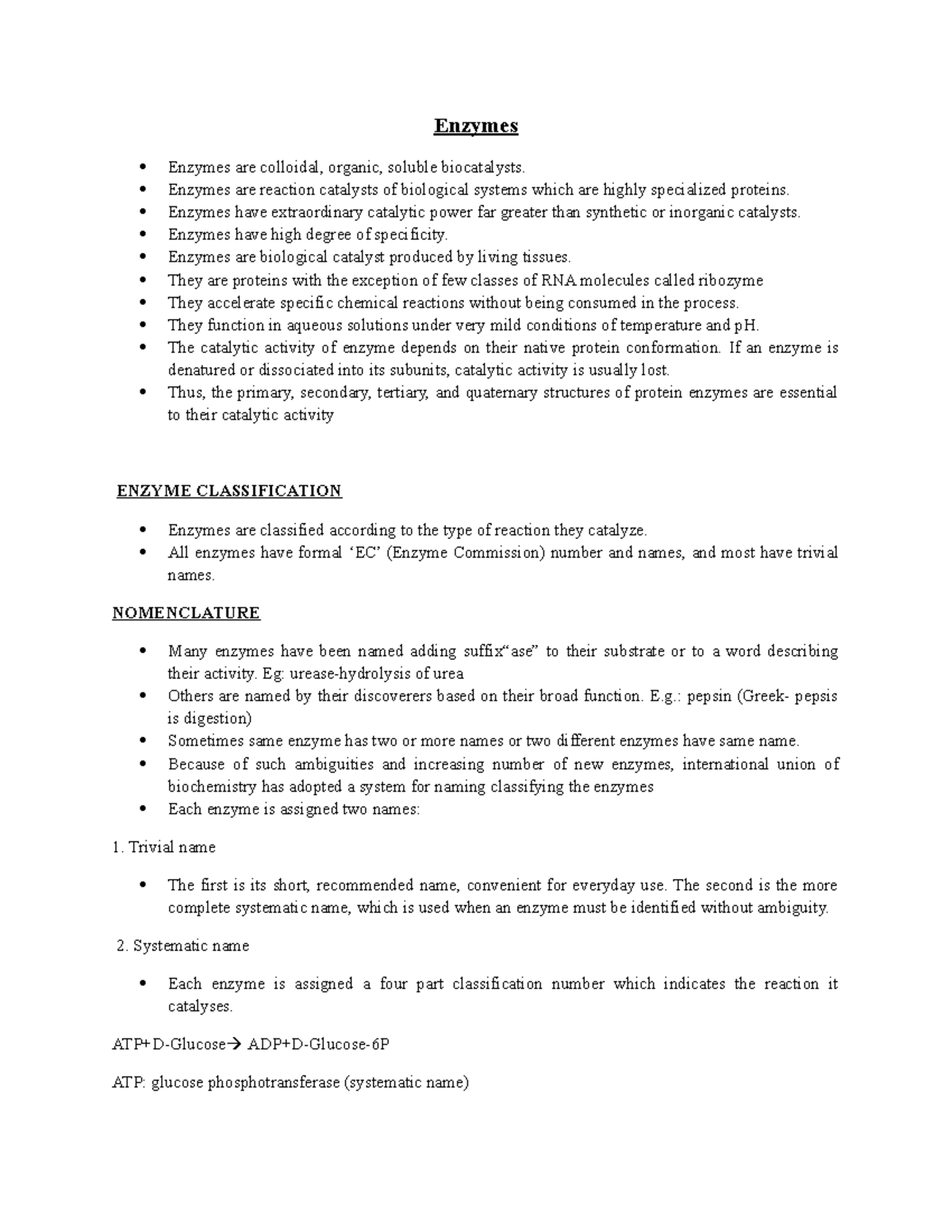 Enzymes

• Enzymes are colloidal, organic, soluble biocatalysts.
• Enzymes are reaction catalysts of biological systems which are highly specialized proteins.
• Enzymes have extraordinary catalytic power far greater than synthetic or inorganic catalysts.
• Enzymes have high degree of specificity.
• Enzymes are biological catalyst produced by living tissues.
• They are proteins with the exception of few classes of RNA molecules called ribozyme
• They accelerate specific chemical reactions without being consumed in the process.
• They function in aqueous solutions under very mild conditions of temperature and pH.
• The catalytic activity of enzyme depends on their native protein conformation. If an enzyme is denatured or dissociated into its subunits, catalytic activity is usually lost.
• Thus, the primary, secondary, tertiary, and quaternary structures of protein enzymes are essential to their catalytic activity

ENZYME CLASSIFICATION

• Enzymes are classified according to the type of reaction they catalyze.
• All enzymes have formal 'EC' (Enzyme Commission) number and names, and most have trivial names.

NOMENCLATURE

• Many enzymes have been named adding suffix"ase" to their substrate or to a word describing their activity. Eg: urease-hydrolysis of urea
• Others are named by their discoverers based on their broad function. E.g.: pepsin (Greek- pepsis is digestion)
• Sometimes same enzyme has two or more names or two different enzymes have same name.
• Because of such ambiguities and increasing number of new enzymes, international union of biochemistry has adopted a system for naming classifying the enzymes
• Each enzyme is assigned two names:

1. Trivial name

• The first is its short, recommended name, convenient for everyday use. The second is the more complete systematic name, which is used when an enzyme must be identified without ambiguity.

2. Systematic name

• Each enzyme is assigned a four part classification number which indicates the reaction it catalyses.

ATP+D-Glucose→ ADP+D-Glucose-6P

ATP: glucose phosphotransferase (systematic name)